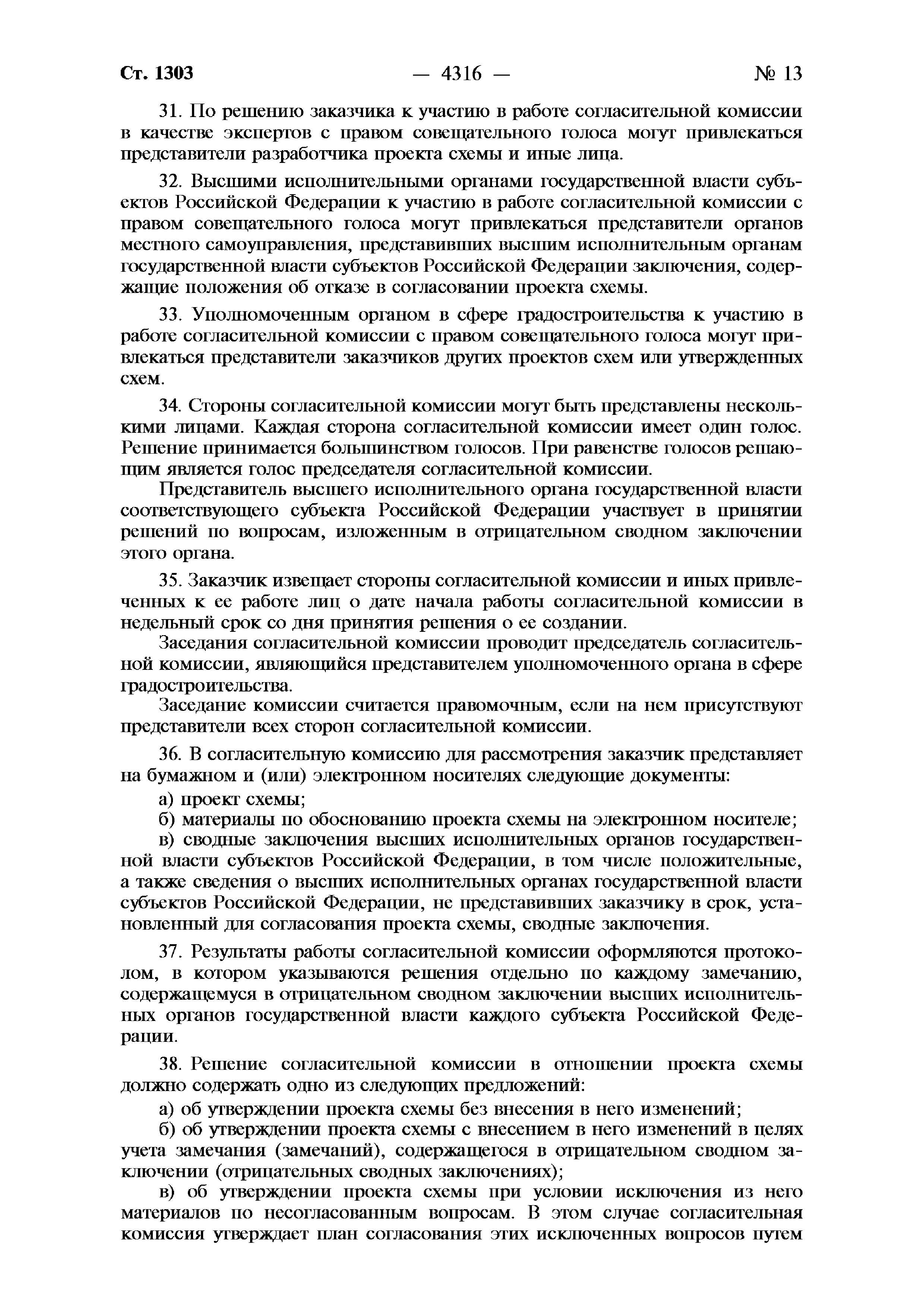 Ст. 1303 — 4316 — № 13

31. По решению заказчика к участию в работе согласительной комиссии в качестве экспертов с правом совещательного голоса могут привлекаться представители разработчика проекта схемы и иные лица.

32. Высшими исполнительными органами государственной власти субъектов Российской Федерации к участию в работе согласительной комиссии с правом совещательного голоса могут привлекаться представители органов местного самоуправления, представивших высшим исполнительным органам государственной власти субъектов Российской Федерации заключения, содержащие положения об отказе в согласовании проекта схемы.

33. Уполномоченным органом в сфере градостроительства к участию в работе согласительной комиссии с правом совещательного голоса могут привлекаться представители заказчиков других проектов схем или утвержденных схем.

34. Стороны согласительной комиссии могут быть представлены несколькими лицами. Каждая сторона согласительной комиссии имеет один голос. Решение принимается большинством голосов. При равенстве голосов решающим является голос председателя согласительной комиссии.

Представитель высшего исполнительного органа государственной власти соответствующего субъекта Российской Федерации участвует в принятии решений по вопросам, изложенным в отрицательном сводном заключении этого органа.

35. Заказчик извещает стороны согласительной комиссии и иных привлеченных к ее работе лиц о дате начала работы согласительной комиссии в недельный срок со дня принятия решения о ее создании.

Заседания согласительной комиссии проводит председатель согласительной комиссии, являющийся представителем уполномоченного органа в сфере градостроительства.

Заседание комиссии считается правомочным, если на нем присутствуют представители всех сторон согласительной комиссии.

36. В согласительную комиссию для рассмотрения заказчик представляет на бумажном и (или) электронном носителях следующие документы:

а) проект схемы;

б) материалы по обоснованию проекта схемы на электронном носителе;

в) сводные заключения высших исполнительных органов государственной власти субъектов Российской Федерации, в том числе положительные, а также сведения о высших исполнительных органах государственной власти субъектов Российской Федерации, не представивших заказчику в срок, установленный для согласования проекта схемы, сводные заключения.

37. Результаты работы согласительной комиссии оформляются протоколом, в котором указываются решения отдельно по каждому замечанию, содержащемуся в отрицательном сводном заключении высших исполнительных органов государственной власти каждого субъекта Российской Федерации.

38. Решение согласительной комиссии в отношении проекта схемы должно содержать одно из следующих предложений:

а) об утверждении проекта схемы без внесения в него изменений;

б) об утверждении проекта схемы с внесением в него изменений в целях учета замечания (замечаний), содержащегося в отрицательном сводном заключении (отрицательных сводных заключениях);

в) об утверждении проекта схемы при условии исключения из него материалов по несогласованным вопросам. В этом случае согласительная комиссия утверждает план согласования этих исключенных вопросов путем